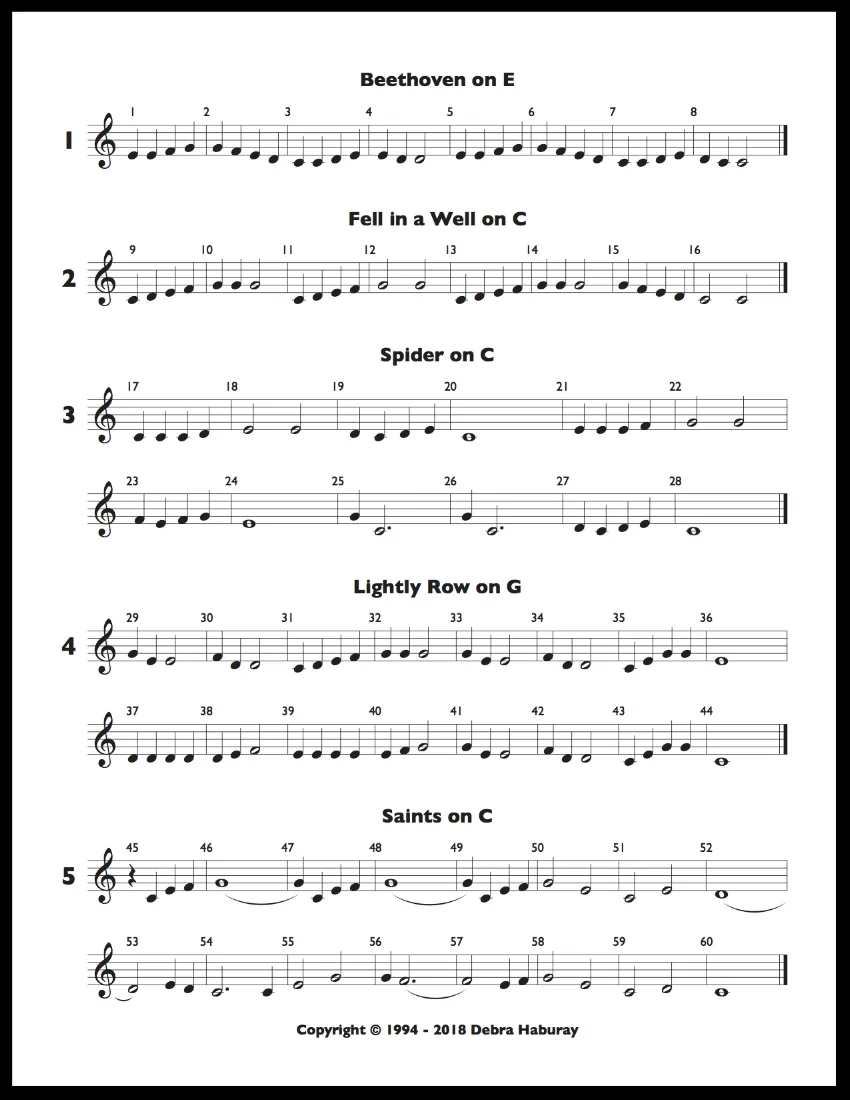 Beethoven on E

1
1 2 3 4 5 6 7 8

Fell in a Well on C

2
9 10 11 12 13 14 15 16

Spider on C

3
17 18 19 20 21 22

23 24 25 26 27 28

Lightly Row on G

4
29 30 31 32 33 34 35 36

37 38 39 40 41 42 43 44

Saints on C

5
45 46 47 48 49 50 51 52

53 54 55 56 57 58 59 60

Copyright © 1994 - 2018 Debra Haburay